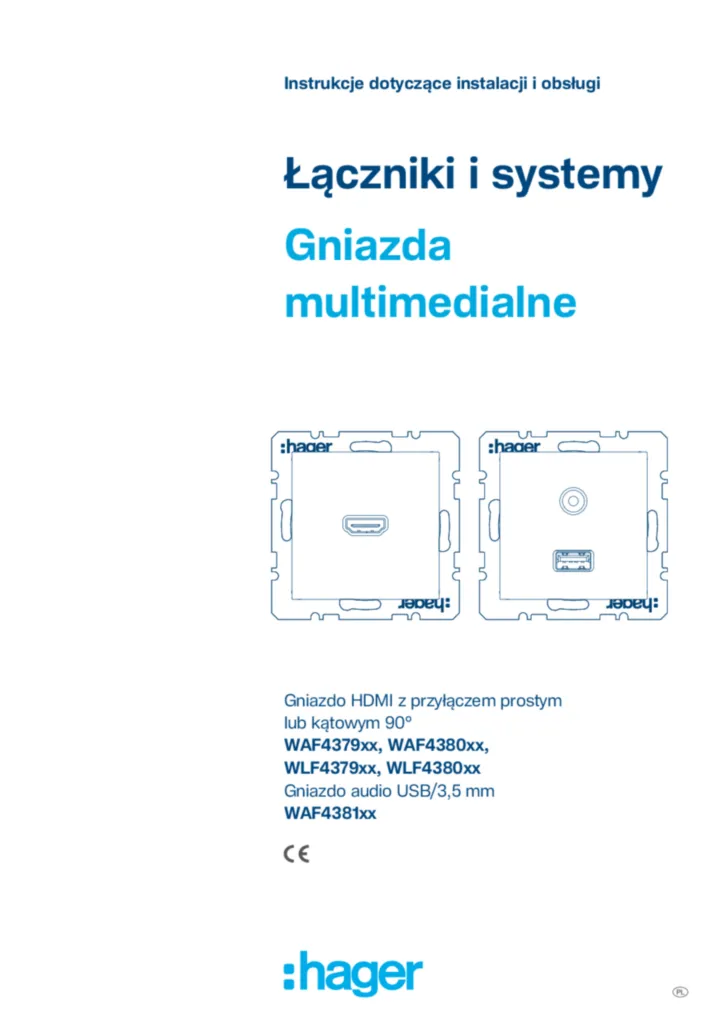 Instrukcje dotyczące instalacji i obsługi

Łączniki i systemy
Gniazda multimedialne

:hager
:hager
:hager
:hager

Gniazdo HDMI z przyłączem prostym lub kątowym 90°
WAF4379xx, WAF4380xx, WLF4379xx, WLF4380xx
Gniazdo audio USB/3,5 mm
WAF4381xx

CE

:hager

PL